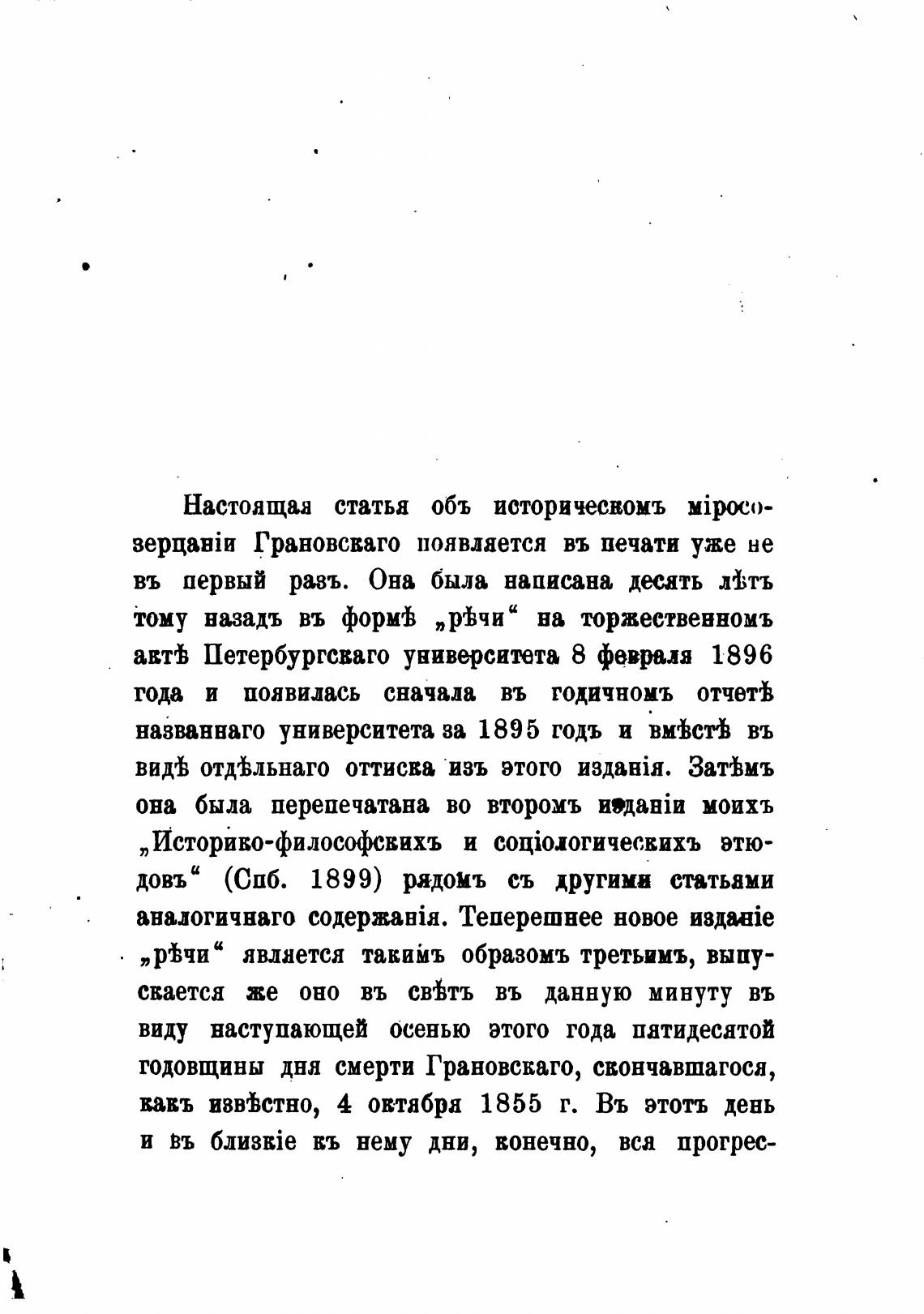 Настоящая статья объ историческомъ міросозерцаніи Грановскаго появляется въ печати уже не въ первый разъ. Она была написана десять лѣтъ тому назадъ въ формѣ „рѣчи“ на торжественномъ актѣ Петербургскаго университета 8 февраля 1896 года и появилась сначала въ годичномъ отчетѣ названнаго университета за 1895 годъ и вмѣстѣ въ видѣ отдѣльнаго оттиска изъ этого изданія. Затѣмъ она была перепечатана во второмъ изданіи моихъ „Историко-философскихъ и соціологическихъ этюдовъ“ (Спб. 1899) рядомъ съ другими статьями аналогичнаго содержанія. Теперешнее новое изданіе „рѣчи“ является такимъ образомъ третьимъ, выпускается же оно въ свѣтъ въ данную минуту въ виду наступающей осенью этого года пятидесятой годовщины дня смерти Грановскаго, скончавшагося, какъ извѣстно, 4 октября 1855 г. Въ этотъ день и въ близкіе къ нему дни, конечно, вся прогрес-